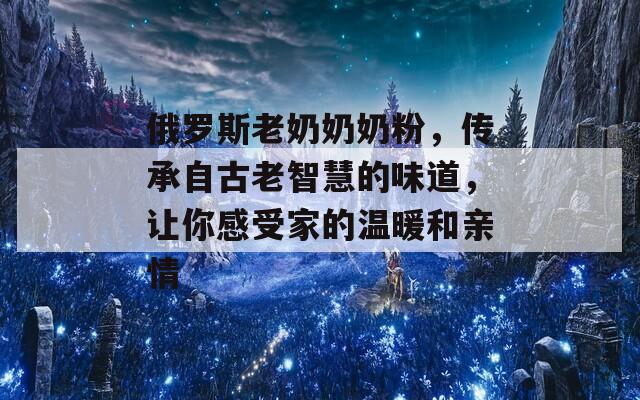 俄罗斯老奶奶奶粉，传承自古老智慧的味道，让你感受家的温暖和亲情